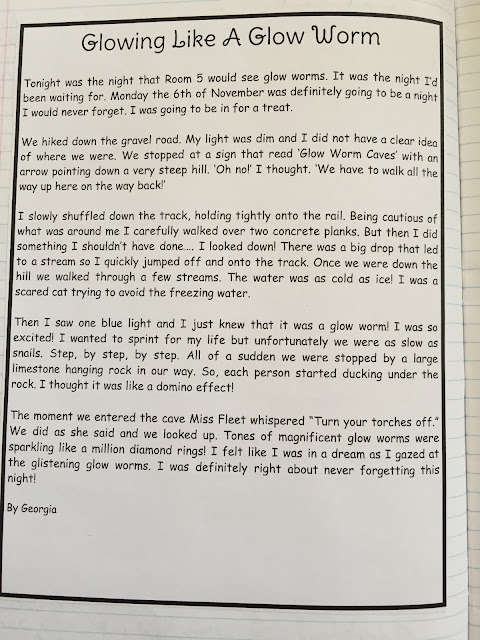 Glowing Like A Glow Worm

Tonight was the night that Room 5 would see glow worms. It was the night I'd been waiting for. Monday the 6th of November was definitely going to be a night I would never forget. I was going to be in for a treat.

We hiked down the gravel road. My light was dim and I did not have a clear idea of where we were. We stopped at a sign that read 'Glow Worm Caves' with an arrow pointing down a very steep hill. 'Oh no!' I thought. 'We have to walk all the way up here on the way back!'

I slowly shuffled down the track, holding tightly onto the rail. Being cautious of what was around me I carefully walked over two concrete planks. But then I did something I shouldn't have done.... I looked down! There was a big drop that led to a stream so I quickly jumped off and onto the track. Once we were down the hill we walked through a few streams. The water was as cold as ice! I was a scared cat trying to avoid the freezing water.

Then I saw one blue light and I just knew that it was a glow worm! I was so excited! I wanted to sprint for my life but unfortunately we were as slow as snails. Step, by step, by step. All of a sudden we were stopped by a large limestone hanging rock in our way. So, each person started ducking under the rock. I thought it was like a domino effect!

The moment we entered the cave Miss Fleet whispered "Turn your torches off." We did as she said and we looked up. Tones of magnificent glow worms were sparkling like a million diamond rings! I felt like I was in a dream as I gazed at the glistening glow worms. I was definitely right about never forgetting this night!

By Georgia